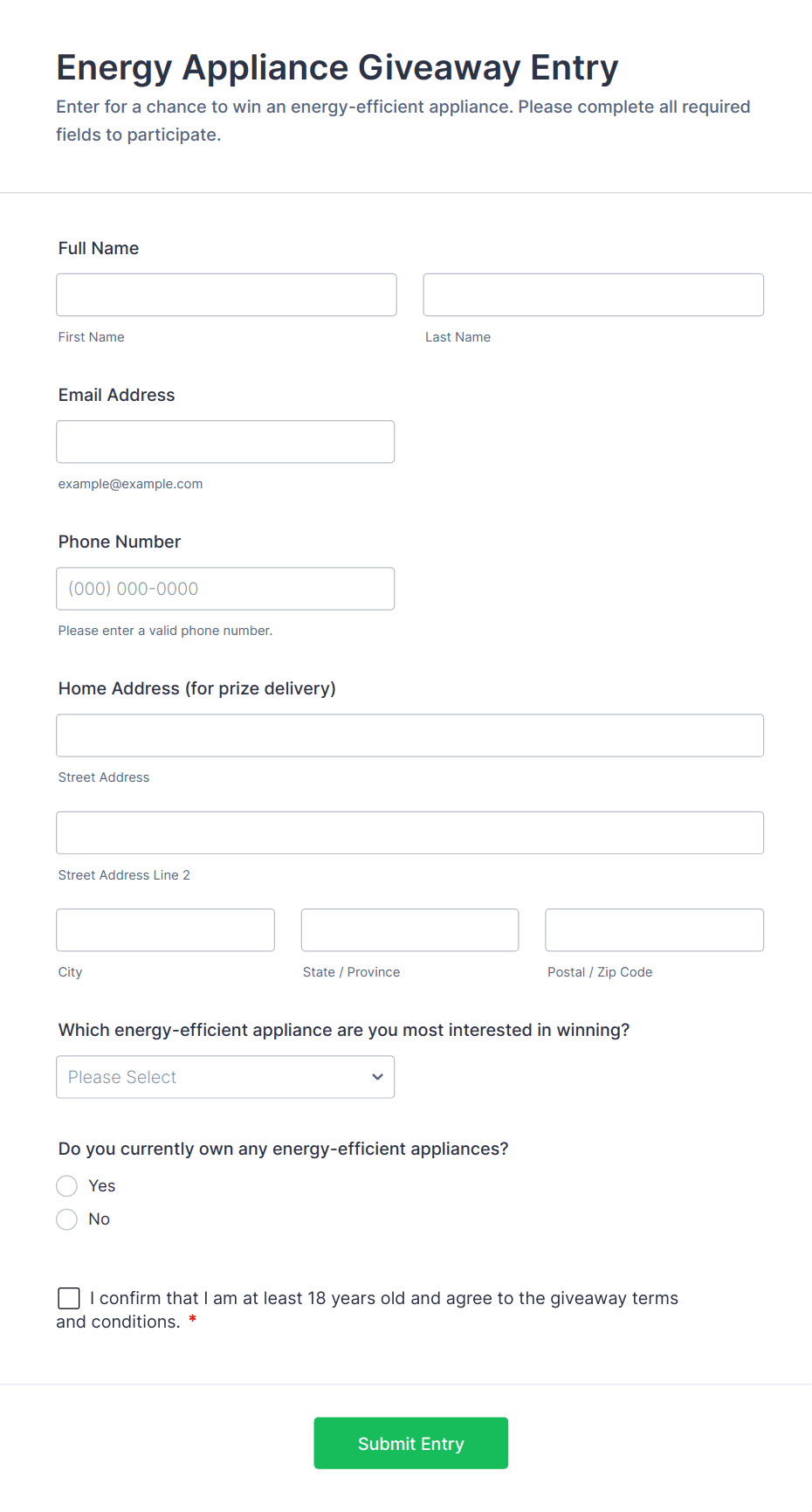 Energy Appliance Giveaway Entry

Enter for a chance to win an energy-efficient appliance. Please complete all required fields to participate.

Full Name

First Name

Last Name

Email Address

example@example.com

Phone Number

(000) 000-0000

Please enter a valid phone number.

Home Address (for prize delivery)

Street Address

Street Address Line 2

City

State / Province

Postal / Zip Code

Which energy-efficient appliance are you most interested in winning?

Please Select

Do you currently own any energy-efficient appliances?

Yes

No

I confirm that I am at least 18 years old and agree to the giveaway terms and conditions. *

Submit Entry